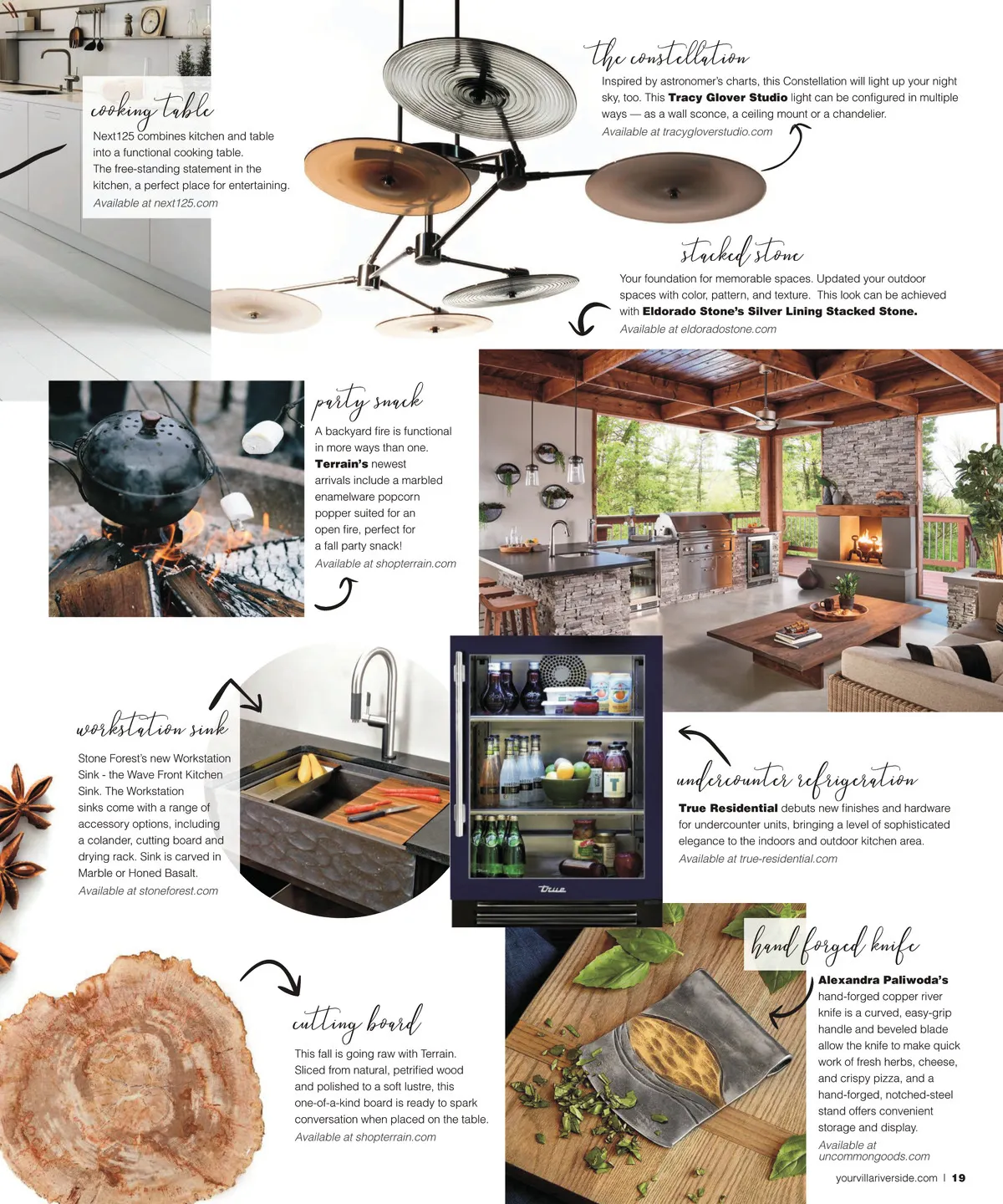 cooking table

Next125 combines kitchen and table into a functional cooking table. The free-standing statement in the kitchen, a perfect place for entertaining.

Available at next125.com

the constellation

Inspired by astronomer's charts, this Constellation will light up your night sky, too. This Tracy Glover Studio light can be configured in multiple ways — as a wall sconce, a ceiling mount or a chandelier.

Available at tracygloverstudio.com

stacked stone

Your foundation for memorable spaces. Updated your outdoor spaces with color, pattern, and texture. This look can be achieved with Eldorado Stone's Silver Lining Stacked Stone.

Available at eldoradostone.com

party snack

A backyard fire is functional in more ways than one. Terrain's newest arrivals include a marbled enamelware popcorn popper suited for an open fire, perfect for a fall party snack!

Available at shopterrain.com

workstation sink

Stone Forest's new Workstation Sink - the Wave Front Kitchen Sink. The Workstation sinks come with a range of accessory options, including a colander, cutting board and drying rack. Sink is carved in Marble or Honed Basalt.

Available at stoneforest.com

True

undercounter refrigeration

True Residential debuts new finishes and hardware for undercounter units, bringing a level of sophisticated elegance to the indoors and outdoor kitchen area.

Available at true-residential.com

cutting board

This fall is going raw with Terrain. Sliced from natural, petrified wood and polished to a soft lustre, this one-of-a-kind board is ready to spark conversation when placed on the table.

Available at shopterrain.com

hand forged knife

Alexandra Paliwoda's hand-forged copper river knife is a curved, easy-grip handle and beveled blade allow the knife to make quick work of fresh herbs, cheese, and crispy pizza, and a hand-forged, notched-steel stand offers convenient storage and display.

Available at uncommongoods.com

yourvillariverside.com | 19